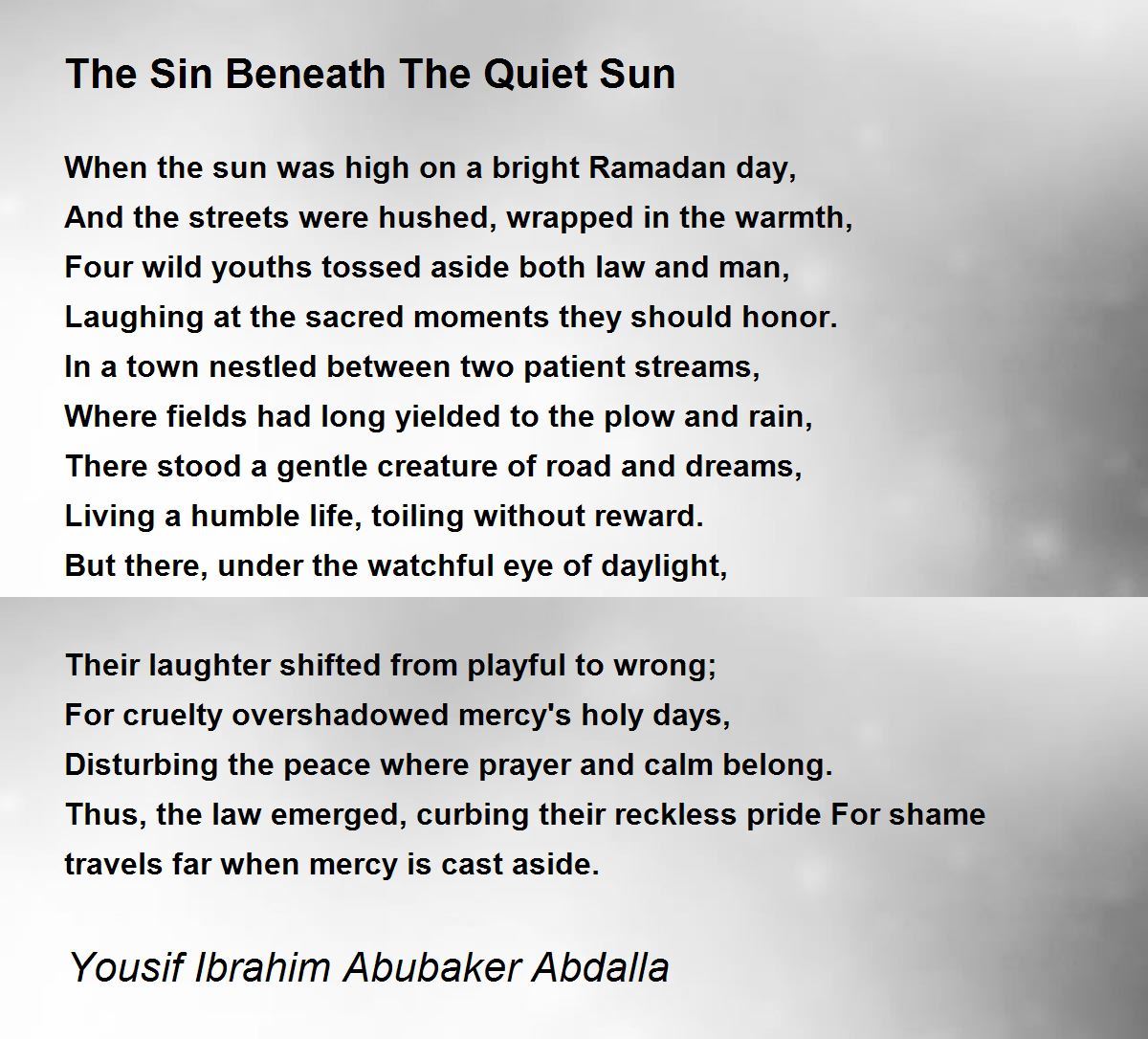 The Sin Beneath The Quiet Sun

When the sun was high on a bright Ramadan day,
And the streets were hushed, wrapped in the warmth,
Four wild youths tossed aside both law and man,
Laughing at the sacred moments they should honor.
In a town nestled between two patient streams,
Where fields had long yielded to the plow and rain,
There stood a gentle creature of road and dreams,
Living a humble life, toiling without reward.
But there, under the watchful eye of daylight,

Their laughter shifted from playful to wrong;
For cruelty overshadowed mercy's holy days,
Disturbing the peace where prayer and calm belong.
Thus, the law emerged, curbing their reckless pride For shame travels far when mercy is cast aside.

Yousif Ibrahim Abubaker Abdalla